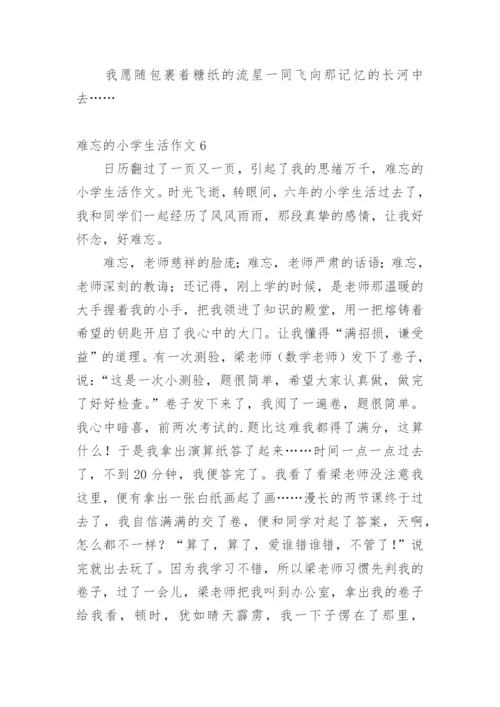 我愿随包裹着糖纸的流星一同飞向那记忆的长河中去……

难忘的小学生活作文 6

日历翻过了一页又一页，引起了我的思绪万千，难忘的小学生活作文。时光飞逝，转眼间，六年的小学生活过去了，我和同学们一起经历了风风雨雨，那段真挚的感情，让我好怀念，好难忘。

难忘，老师慈祥的脸庞；难忘，老师严肃的话语；难忘，老师深刻的教诲；还记得，刚上学的时候，是老师那温暖的大手握着我的小手，把我领进了知识的殿堂，用一把熔铸着希望的钥匙开启了我心中的大门。让我懂得“满招损，谦受益”的道理。有一次测验，梁老师（数学老师）发下了卷子，说：“这是一次小测验，题很简单，希望大家认真做，做完了好好检查。”卷子发下来了，我阅了一遍卷，题很简单。我心中暗喜，前两次考试的.题比这难我都得了满分，这算什么！于是我拿出演算纸答了起来……时间一点一点过去了，不到 20 分钟，我便答完了。我看了看梁老师没注意我这里，便有拿出一张白纸画起了画……漫长的两节课终于过去了，我自信满满的交了卷，便和同学对起了答案，天啊，怎么都不一样？“算了，算了，爱谁错谁错，不管了！”说完就出去玩了。因为我学习不错，所以梁老师习惯先判我的卷子，过了一会儿，梁老师把我叫到办公室，拿出我的卷子给我看，顿时，犹如晴天霹雳，我一下子愣在了那里，